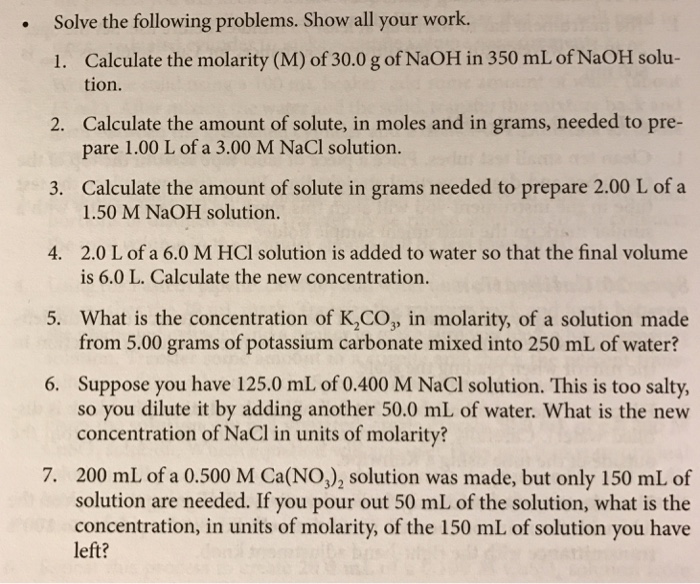 • Solve the following problems. Show all your work.

1. Calculate the molarity (M) of 30.0 g of NaOH in 350 mL of NaOH solution.

2. Calculate the amount of solute, in moles and in grams, needed to prepare 1.00 L of a 3.00 M NaCl solution.

3. Calculate the amount of solute in grams needed to prepare 2.00 L of a 1.50 M NaOH solution.

4. 2.0 L of a 6.0 M HCl solution is added to water so that the final volume is 6.0 L. Calculate the new concentration.

5. What is the concentration of $K_2CO_3$, in molarity, of a solution made from 5.00 grams of potassium carbonate mixed into 250 mL of water?

6. Suppose you have 125.0 mL of 0.400 M NaCl solution. This is too salty, so you dilute it by adding another 50.0 mL of water. What is the new concentration of NaCl in units of molarity?

7. 200 mL of a 0.500 M $Ca(NO_3)_2$ solution was made, but only 150 mL of solution are needed. If you pour out 50 mL of the solution, what is the concentration, in units of molarity, of the 150 mL of solution you have left?